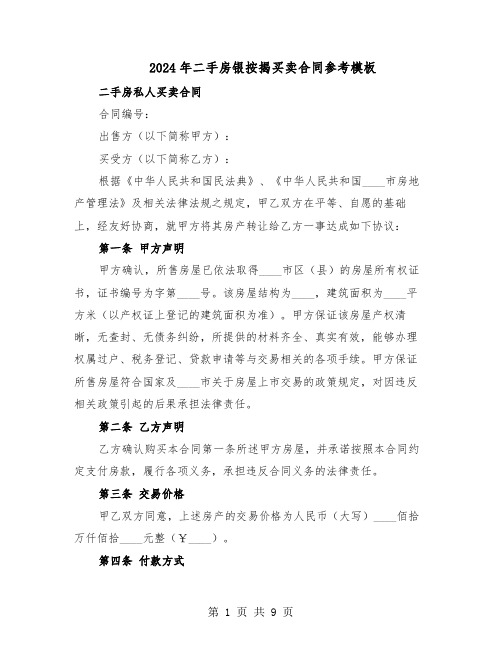 2024年二手房银按揭买卖合同参考模板

二手房私人买卖合同

合同编号：

出售方（以下简称甲方）：

买受方（以下简称乙方）：

根据《中华人民共和国民法典》、《中华人民共和国____市房地产管理法》及相关法律法规之规定，甲乙双方在平等、自愿的基础上，经友好协商，就甲方将其房产转让给乙方一事达成如下协议：

第一条 甲方声明

甲方确认，所售房屋已依法取得____市区（县）的房屋所有权证书，证书编号为字第____号。该房屋结构为____，建筑面积为____平方米（以产权证上登记的建筑面积为准）。甲方保证该房屋产权清晰，无查封、无债务纠纷，所提供的材料齐全、真实有效，能够办理权属过户、税务登记、贷款申请等与交易相关的各项手续。甲方保证所售房屋符合国家及____市关于房屋上市交易的政策规定，对因违反相关政策引起的后果承担法律责任。

第二条 乙方声明

乙方确认购买本合同第一条所述甲方房屋，并承诺按照本合同约定支付房款，履行各项义务，承担违反合同义务的法律责任。

第三条 交易价格

甲乙双方同意，上述房产的交易价格为人民币（大写）____佰拾万仟佰拾____元整（￥____）。

第四条 付款方式

第 1 页 共 9 页